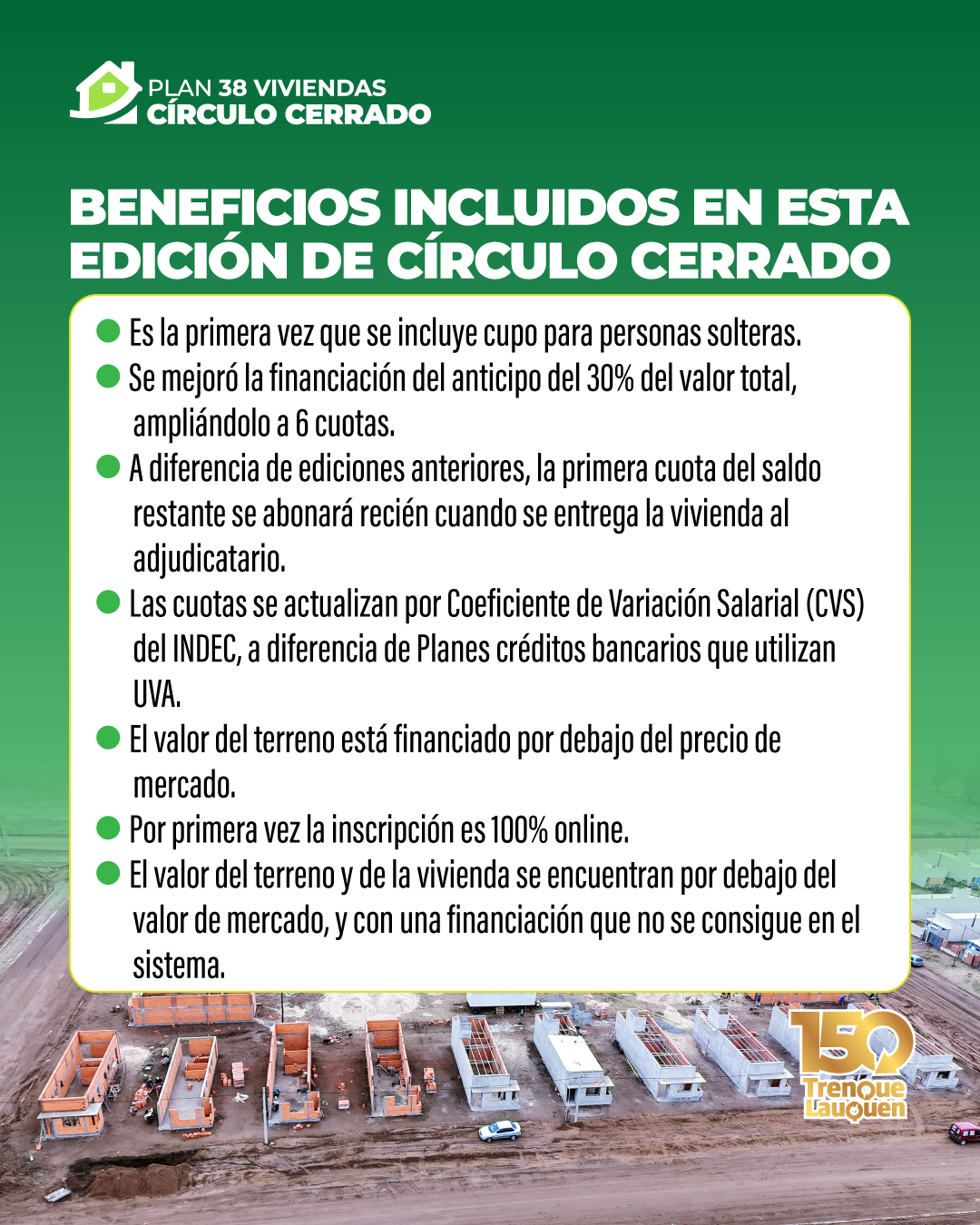 PLAN 38 VIVIENDAS
CÍRCULO CERRADO

BENEFICIOS INCLUIDOS EN ESTA EDICIÓN DE CÍRCULO CERRADO

• Es la primera vez que se incluye cupo para personas solteras.
• Se mejoró la financiación del anticipo del 30% del valor total, ampliándolo a 6 cuotas.
• A diferencia de ediciones anteriores, la primera cuota del saldo restante se abonará recién cuando se entrega la vivienda al adjudicatario.
• Las cuotas se actualizan por Coeficiente de Variación Salarial (CVS) del INDEC, a diferencia de Planes créditos bancarios que utilizan UVA.
• El valor del terreno está financiado por debajo del precio de mercado.
• Por primera vez la inscripción es 100% online.
• El valor del terreno y de la vivienda se encuentran por debajo del valor de mercado, y con una financiación que no se consigue en el sistema.

150
Trenque Lauquen